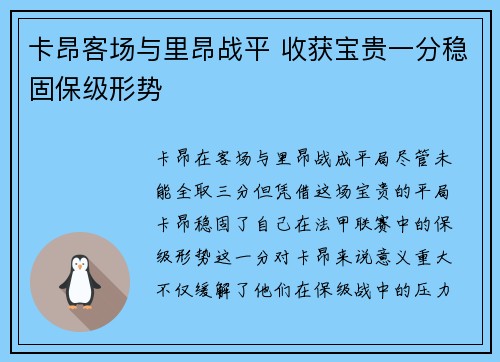 卡昂客场与里昂战平 收获宝贵一分稳固保级形势

卡昂在客场与里昂战成平局尽管未能全取三分但凭借这场宝贵的平局卡昂稳固了自己在法甲联赛中的保级形势这一分对卡昂来说意义重大不仅缓解了他们在保级战中的压力